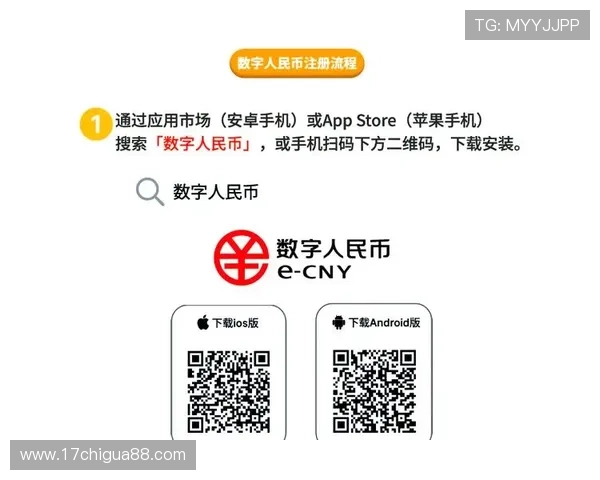 TG: MYYJJPP

数字人民币注册流程

1 通过应用市场（安卓手机）或App Store（苹果手机）搜索「数字人民币」，或手机扫码下方二维码，下载安装。

数字人民币

数字人民币
e-CNY

下载ios版

下载Android版

www.17chigua88.com